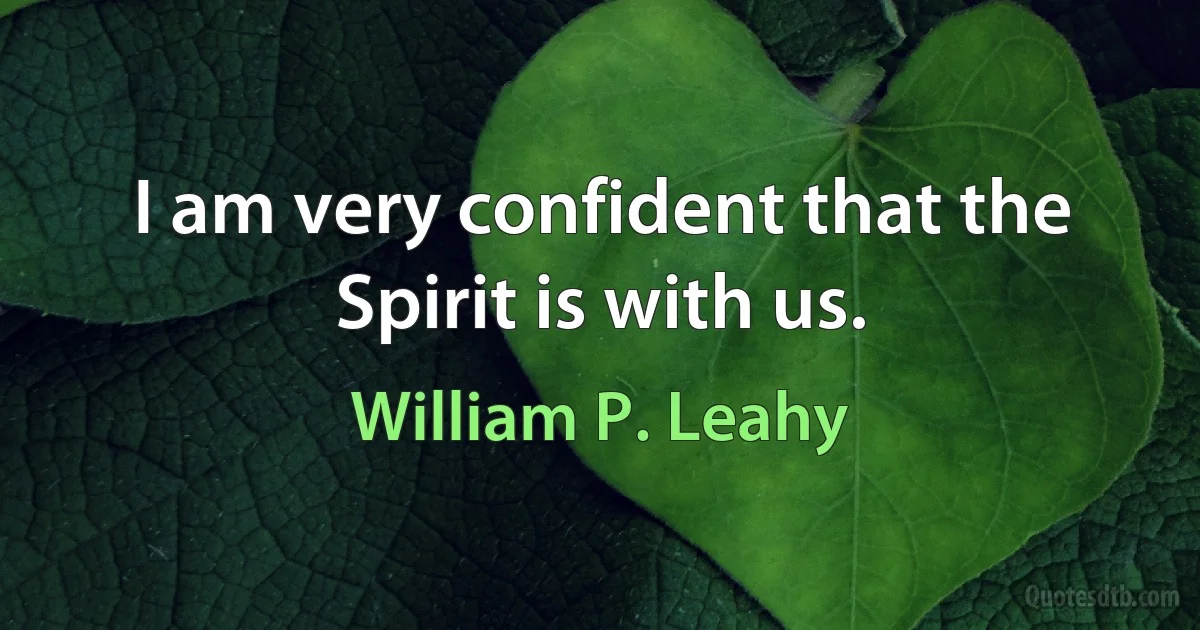 I am very confident that the Spirit is with us.

William P. Leahy

Quotesdtb.com